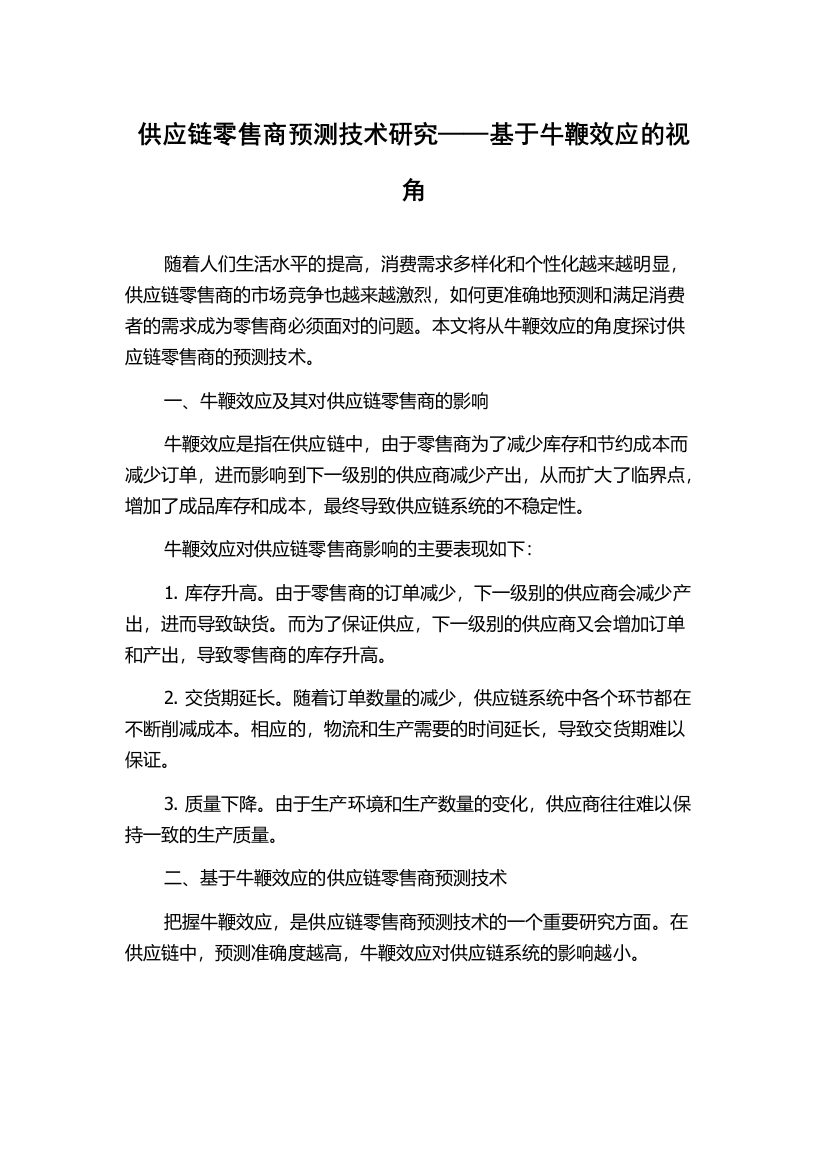 供应链零售商预测技术研究——基于牛鞭效应的视角

随着人们生活水平的提高，消费需求多样化和个性化越来越明显，供应链零售商的市场竞争也越来越激烈，如何更准确地预测和满足消费者的需求成为零售商必须面对的问题。本文将从牛鞭效应的角度探讨供应链零售商的预测技术。

一、牛鞭效应及其对供应链零售商的影响

牛鞭效应是指在供应链中，由于零售商为了减少库存和节约成本而减少订单，进而影响到下一级别的供应商减少产出，从而扩大了临界点，增加了成品库存和成本，最终导致供应链系统的不稳定性。

牛鞭效应对供应链零售商影响的主要表现如下：

1. 库存升高。由于零售商的订单减少，下一级别的供应商会减少产出，进而导致缺货。而为了保证供应，下一级别的供应商又会增加订单和产出，导致零售商的库存升高。

2. 交货期延长。随着订单数量的减少，供应链系统中各个环节都在不断削减成本。相应的，物流和生产需要的时间延长，导致交货期难以保证。

3. 质量下降。由于生产环境和生产数量的变化，供应商往往难以保持一致的生产质量。

二、基于牛鞭效应的供应链零售商预测技术

把握牛鞭效应，是供应链零售商预测技术的一个重要研究方面。在供应链中，预测准确度越高，牛鞭效应对供应链系统的影响越小。